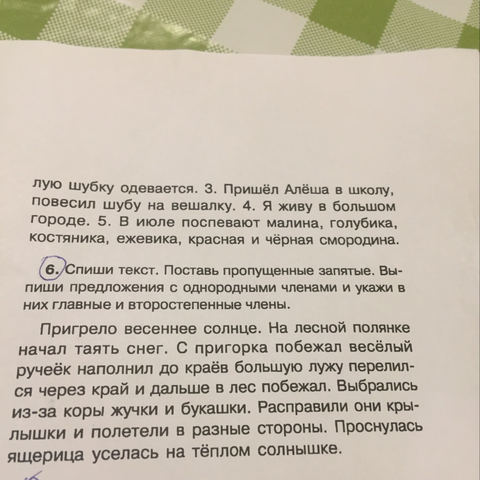 лую шубку одевается. 3. Пришёл Алёша в школу, повесил шубу на вешалку. 4. Я живу в большом городе. 5. В июле поспевают малина, голубика, костяника, ежевика, красная и чёрная смородина.

6. Спиши текст. Поставь пропущенные запятые. Выпиши предложения с однородными членами и укажи в них главные и второстепенные члены.

Пригрело весеннее солнце. На лесной полянке начал таять снег. С пригорка побежал весёлый ручеёк наполнил до краёв большую лужу перелился через край и дальше в лес побежал. Выбрались из-за коры жучки и букашки. Расправили они крылышки и полетели в разные стороны. Проснулась ящерица уселась на тёплом солнышке.